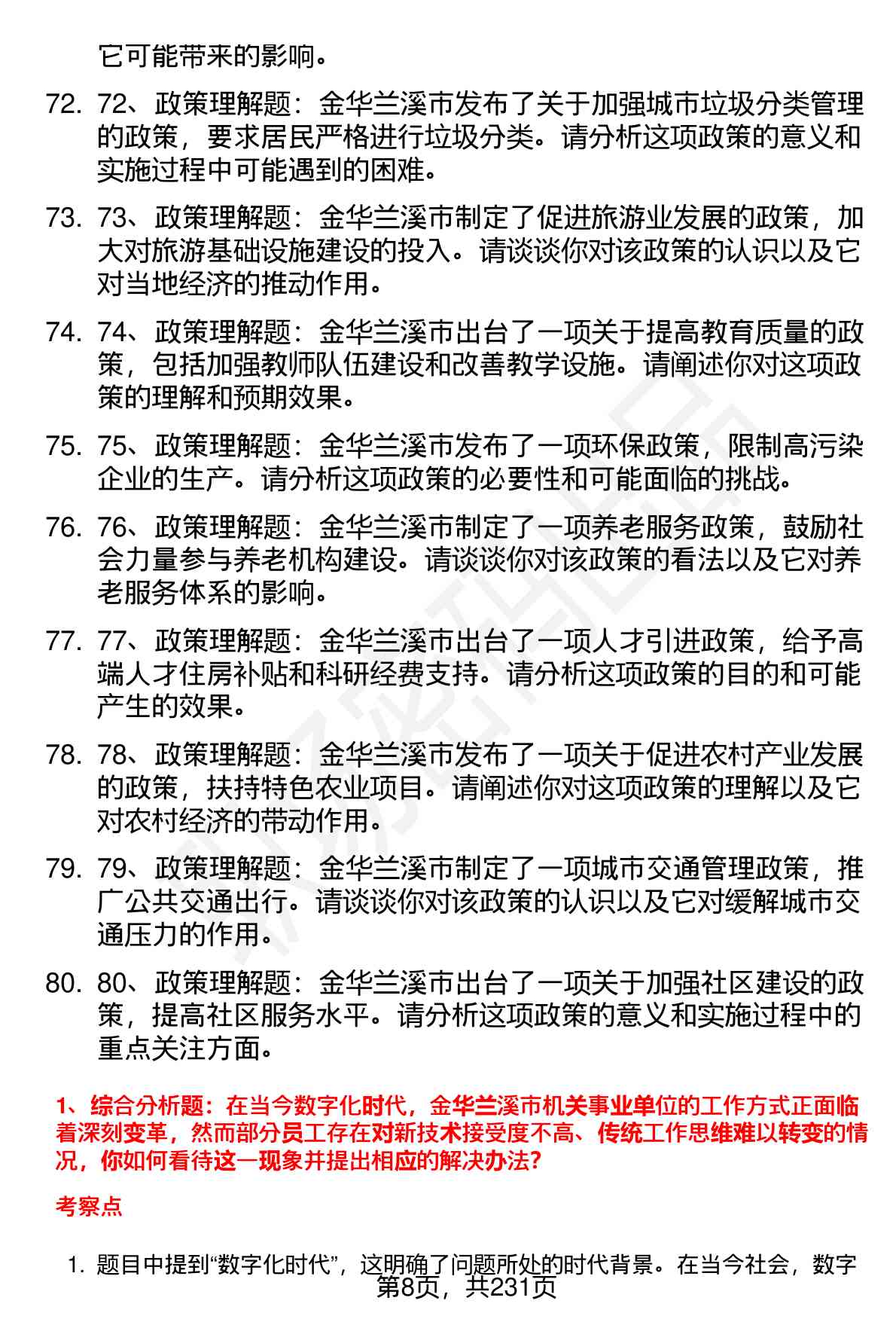 它可能带来的影响。

72. 72、政策理解题：金华兰溪市发布了关于加强城市垃圾分类管理的政策，要求居民严格进行垃圾分类。请分析这项政策的意义和实施过程中可能遇到的困难。

73. 73、政策理解题：金华兰溪市制定了促进旅游业发展的政策，加大对旅游基础设施建设的投入。请谈谈你对该政策的认识以及它对当地经济的推动作用。

74. 74、政策理解题：金华兰溪市出台了一项关于提高教育质量的政策，包括加强教师队伍建设和改善教学设施。请阐述你对这项政策的理解和预期效果。

75. 75、政策理解题：金华兰溪市发布了一项环保政策，限制高污染企业的生产。请分析这项政策的必要性和可能面临的挑战。

76. 76、政策理解题：金华兰溪市制定了一项养老服务政策，鼓励社会力量参与养老机构建设。请谈谈你对该政策的看法以及它对养老服务体系的影响。

77. 77、政策理解题：金华兰溪市出台了一项人才引进政策，给予高端人才住房补贴和科研经费支持。请分析这项政策的目的和可能产生的效果。

78. 78、政策理解题：金华兰溪市发布了一项关于促进农村产业发展的政策，扶持特色农业项目。请阐述你对这项政策的理解以及它对农村经济的带动作用。

79. 79、政策理解题：金华兰溪市制定了一项城市交通管理政策，推广公共交通出行。请谈谈你对该政策的认识以及它对缓解城市交通压力的作用。

80. 80、政策理解题：金华兰溪市出台了一项关于加强社区建设的政策，提高社区服务水平。请分析这项政策的意义和实施过程中的重点关注方面。

1、综合分析题：在当今数字化时代，金华兰溪市机关事业单位的工作方式正面临着深刻变革，然而部分员工存在对新技术接受度不高、传统工作思维难以转变的情况，你如何看待这一现象并提出相应的解决办法？

考察点

1. 题目中提到“数字化时代”，这明确了问题所处的时代背景。在当今社会，数字

第8页，共231页